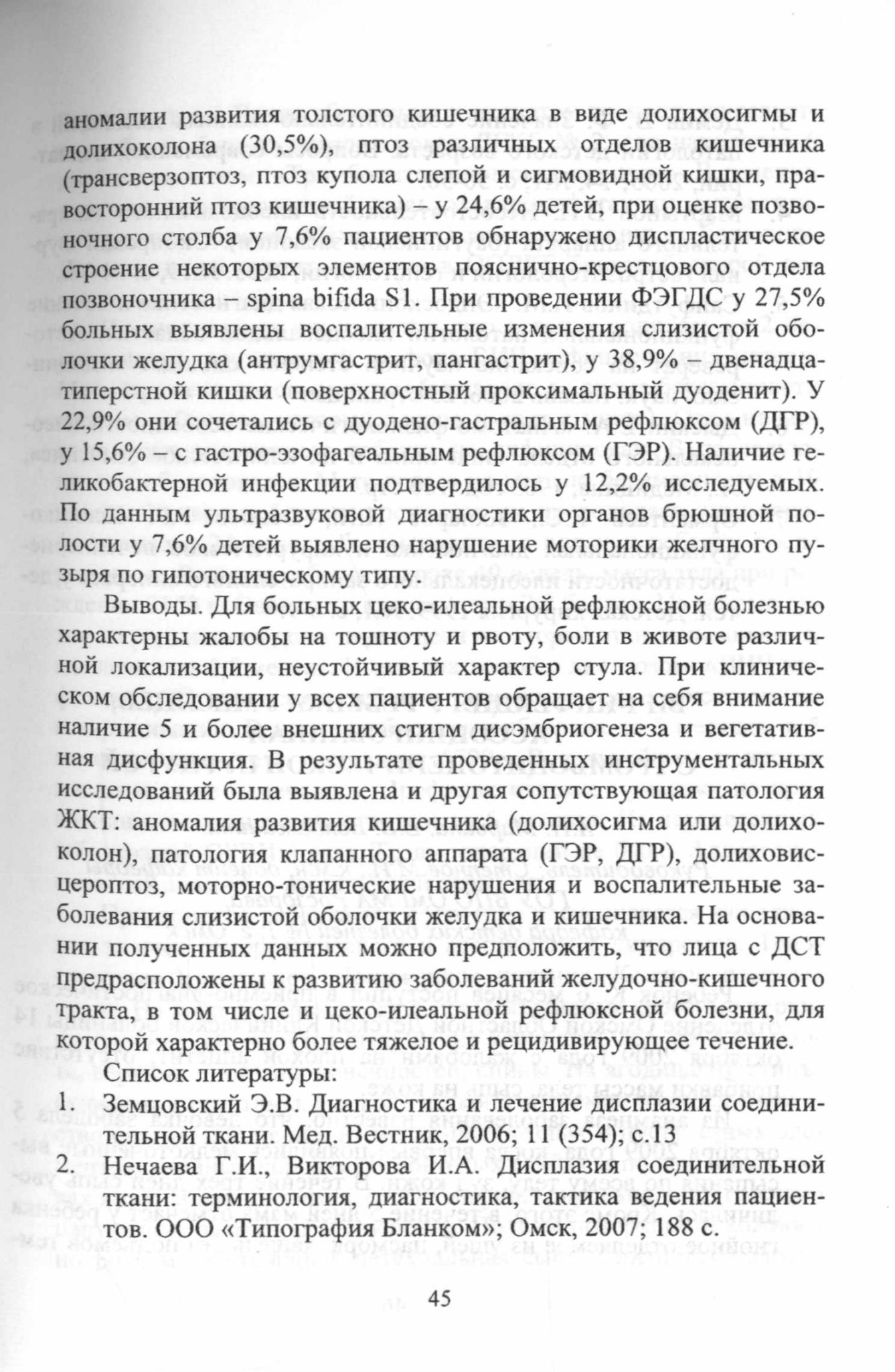 аномалии развития толстого кишечника в виде долихосигмы и долихоколона (30,5%), птоз различных отделов кишечника (трансверзоптоз, птоз купола слепой и сигмовидной кишки, правосторонний птоз кишечника) – у 24,6% детей, при оценке позвоночного столба у 7,6% пациентов обнаружено диспластическое строение некоторых элементов пояснично-крестцового отдела позвоночника – spina bifida S1. При проведении ФЭГДС у 27,5% больных выявлены воспалительные изменения слизистой оболочки желудка (антрумгастрит, пангастрит), у 38,9% – двенадцатиперстной кишки (поверхностный проксимальный дуоденит). У 22,9% они сочетались с дуодено-гастральным рефлюксом (ДГР), у 15,6% – с гастро-эзофагеальным рефлюксом (ГЭР). Наличие геликобактерной инфекции подтвердилось у 12,2% исследуемых. По данным ультразвуковой диагностики органов брюшной полости у 7,6% детей выявлено нарушение моторики желчного пузыря по гипотоническому типу.

Выводы. Для больных цеко-илеальной рефлюксной болезнью характерны жалобы на тошноту и рвоту, боли в животе различной локализации, неустойчивый характер стула. При клиническом обследовании у всех пациентов обращает на себя внимание наличие 5 и более внешних стигм дисэмбриогенеза и вегетативная дисфункция. В результате проведенных инструментальных исследований была выявлена и другая сопутствующая патология ЖКТ: аномалия развития кишечника (долихосигма или долихоколон), патология клапанного аппарата (ГЭР, ДГР), долиховисцероптоз, моторно-тонические нарушения и воспалительные заболевания слизистой оболочки желудка и кишечника. На основании полученных данных можно предположить, что лица с ДСТ предрасположены к развитию заболеваний желудочно-кишечного тракта, в том числе и цеко-илеальной рефлюксной болезни, для которой характерно более тяжелое и рецидивирующее течение.

Список литературы:

1. Земцовский Э.В. Диагностика и лечение дисплазии соединительной ткани. Мед. Вестник, 2006; 11 (354); с.13

2. Нечаева Г.И., Викторова И.А. Дисплазия соединительной ткани: терминология, диагностика, тактика ведения пациентов. ООО «Типография Бланком»; Омск, 2007; 188 с.

45